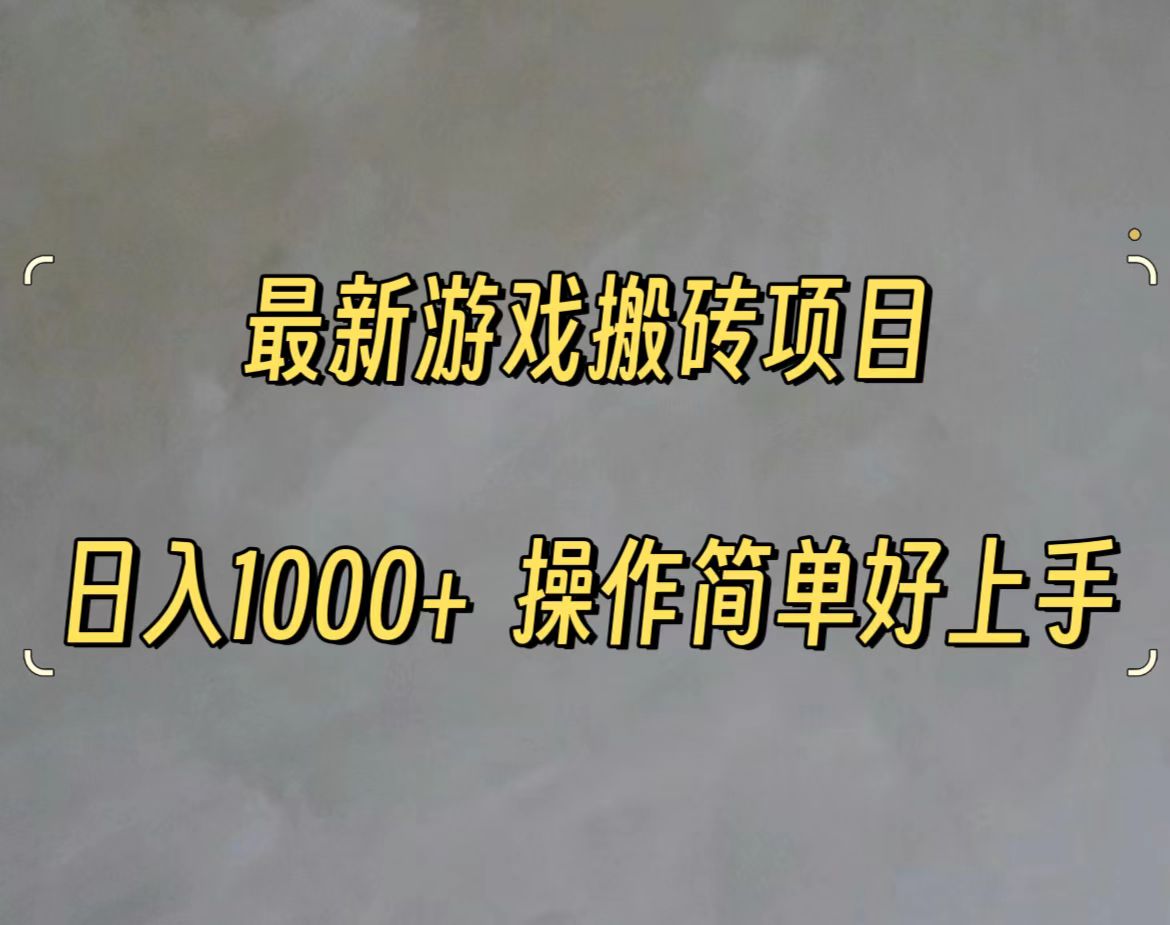 最新游戏搬砖项目

日入1000+ 操作简单好上手